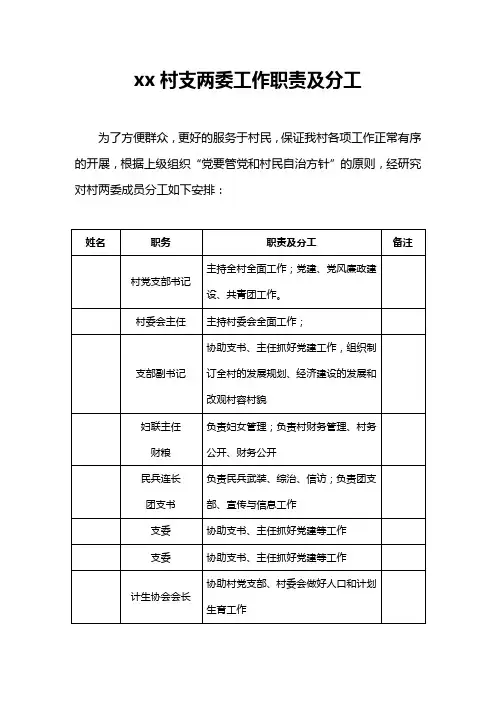 xx 村支两委工作职责及分工

为了方便群众，更好的服务于村民，保证我村各项工作正常有序的开展，根据上级组织“党要管党和村民自治方针”的原则，经研究对村两委成员分工如下安排：

| 姓名 | 职务 | 职责及分工 | 备注 |
|---|---|---|---|
| | 村党支部书记 | 主持全村全面工作；党建、党风廉政建设、共青团工作。 | |
| | 村委会主任 | 主持村委会全面工作； | |
| | 支部副书记 | 协助支书、主任抓好党建工作，组织制订全村的发展规划、经济建设的发展和改观村容村貌 | |
| | 妇联主任 财粮 | 负责妇女管理；负责村财务管理、村务公开、财务公开 | |
| | 民兵连长 团支书 | 负责民兵武装、综治、信访；负责团支部、宣传与信息工作 | |
| | 支委 | 协助支书、主任抓好党建等工作 | |
| | 支委 | 协助支书、主任抓好党建等工作 | |
| | 计生协会会长 | 协助村党支部、村委会做好人口和计划生育工作 | |